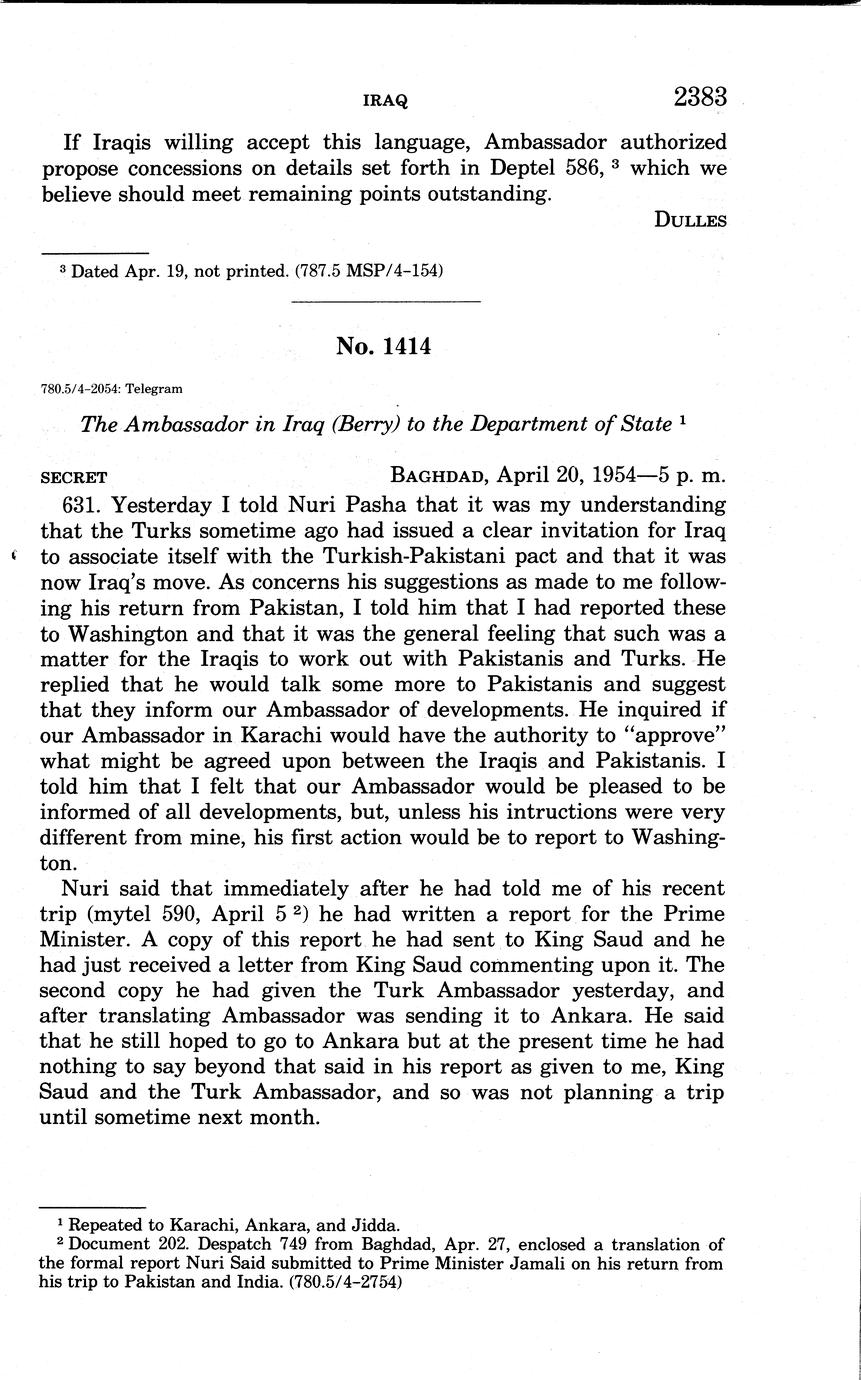 IRAQ 2383

If Iraqis willing accept this language, Ambassador authorized propose concessions on details set forth in Deptel 586, $^3$ which we believe should meet remaining points outstanding.

DULLES

$^3$ Dated Apr. 19, not printed. (787.5 MSP/4-154)

No. 1414

780.5/4-2054: Telegram

The Ambassador in Iraq (Berry) to the Department of State $^1$

SECRET BAGHDAD, April 20, 1954—5 p. m.

631. Yesterday I told Nuri Pasha that it was my understanding that the Turks sometime ago had issued a clear invitation for Iraq to associate itself with the Turkish-Pakistani pact and that it was now Iraq's move. As concerns his suggestions as made to me following his return from Pakistan, I told him that I had reported these to Washington and that it was the general feeling that such was a matter for the Iraqis to work out with Pakistanis and Turks. He replied that he would talk some more to Pakistanis and suggest that they inform our Ambassador of developments. He inquired if our Ambassador in Karachi would have the authority to "approve" what might be agreed upon between the Iraqis and Pakistanis. I told him that I felt that our Ambassador would be pleased to be informed of all developments, but, unless his intructions were very different from mine, his first action would be to report to Washington.

Nuri said that immediately after he had told me of his recent trip (mytel 590, April 5 $^2$) he had written a report for the Prime Minister. A copy of this report he had sent to King Saud and he had just received a letter from King Saud commenting upon it. The second copy he had given the Turk Ambassador yesterday, and after translating Ambassador was sending it to Ankara. He said that he still hoped to go to Ankara but at the present time he had nothing to say beyond that said in his report as given to me, King Saud and the Turk Ambassador, and so was not planning a trip until sometime next month.

$^1$ Repeated to Karachi, Ankara, and Jidda.
$^2$ Document 202. Despatch 749 from Baghdad, Apr. 27, enclosed a translation of the formal report Nuri Said submitted to Prime Minister Jamali on his return from his trip to Pakistan and India. (780.5/4-2754)